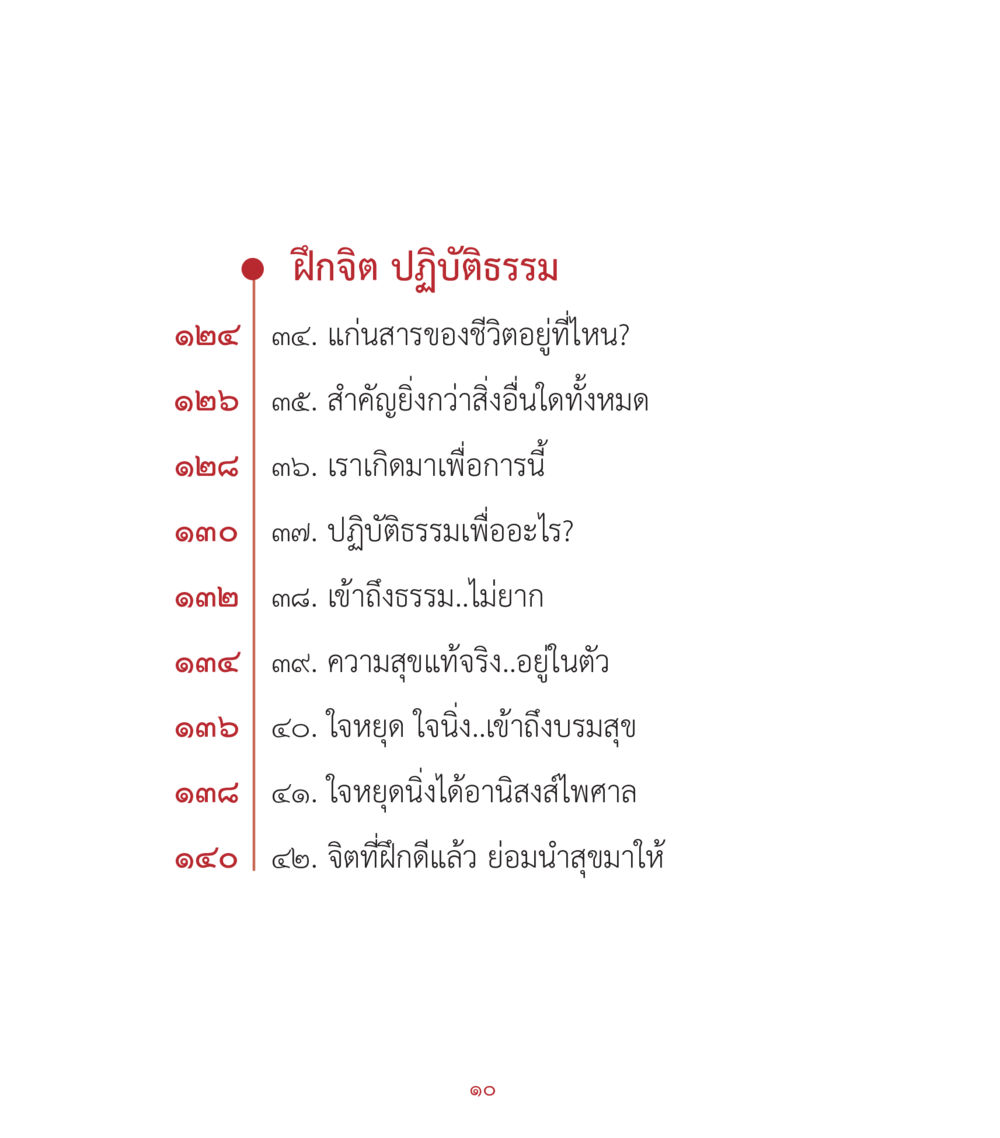 ฝึกจิต ปฏิบัติธรรม

๑๒๔ ๓๔. แก่นสารของชีวิตอยู่ที่ไหน?

๑๒๖ ๓๕. สำคัญยิ่งกว่าสิ่งอื่นใดทั้งหมด

๑๒๘ ๓๖. เราเกิดมาเพื่อการนี้

๑๓๐ ๓๗. ปฏิบัติธรรมเพื่ออะไร?

๑๓๒ ๓๘. เข้าถึงธรรม..ไม่ยาก

๑๓๔ ๓๙. ความสุขแท้จริง..อยู่ในตัว

๑๓๖ ๔๐. ใจหยุด ใจนิ่ง..เข้าถึงบรมสุข

๑๓๘ ๔๑. ใจหยุดนิ่งได้อานิสงส์ไพศาล

๑๔๐ ๔๒. จิตที่ฝึกดีแล้ว ย่อมนำสุขมาให้

๑๐